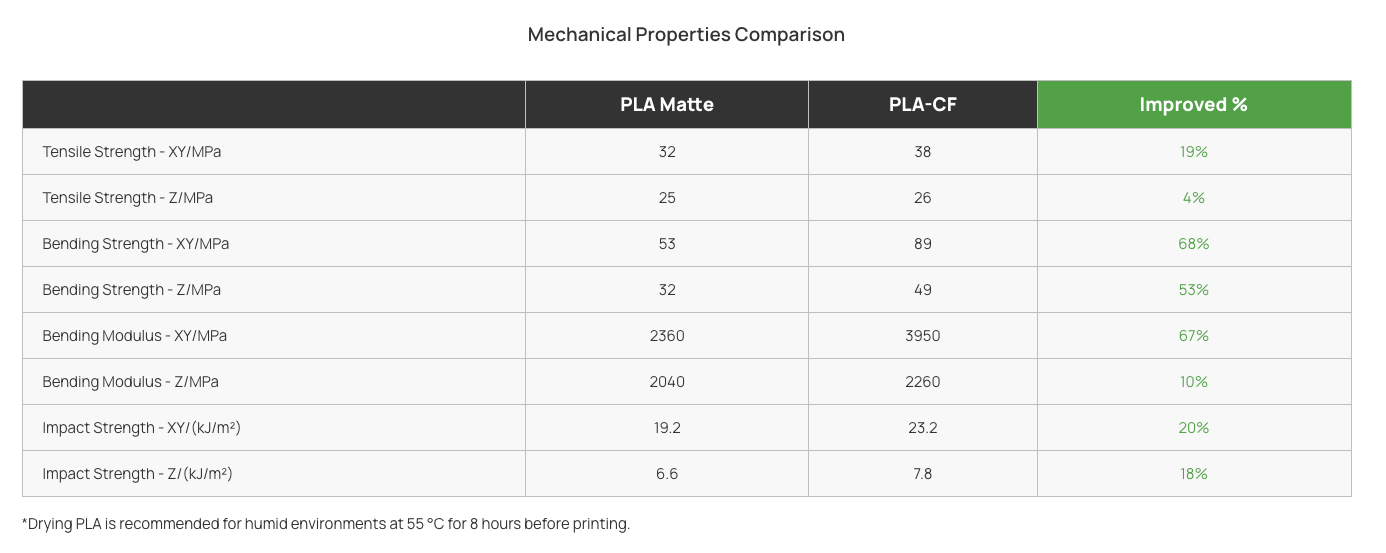 Mechanical Properties Comparison

| | PLA Matte | PLA-CF | Improved % |
|---|---|---|---|
| Tensile Strength - XY/MPa | 32 | 38 | 19% |
| Tensile Strength - Z/MPa | 25 | 26 | 4% |
| Bending Strength - XY/MPa | 53 | 89 | 68% |
| Bending Strength - Z/MPa | 32 | 49 | 53% |
| Bending Modulus - XY/MPa | 2360 | 3950 | 67% |
| Bending Modulus - Z/MPa | 2040 | 2260 | 10% |
| Impact Strength - XY/(kJ/m²) | 19.2 | 23.2 | 20% |
| Impact Strength - Z/(kJ/m²) | 6.6 | 7.8 | 18% |

*Drying PLA is recommended for humid environments at 55 °C for 8 hours before printing.